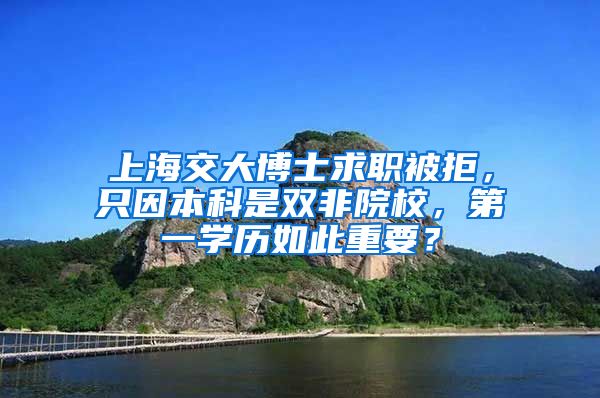 上海交大博士求职被拒，只因本科是双非院校，第一学历如此重要？